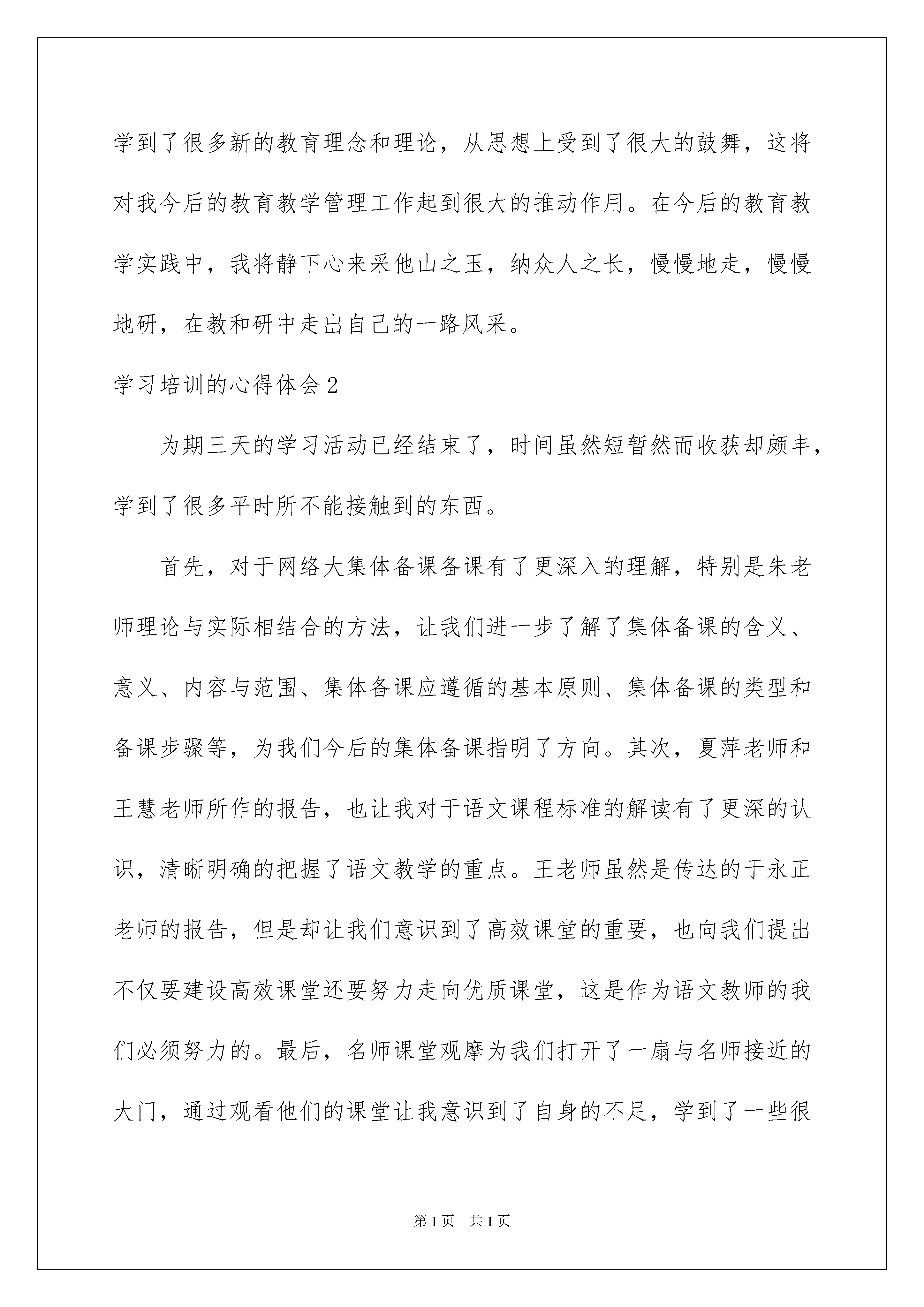 学到了很多新的教育理念和理论，从思想上受到了很大的鼓舞，这将对我今后的教育教学管理工作起到很大的推动作用。在今后的教育教学实践中，我将静下心来采他山之玉，纳众人之长，慢慢地走，慢慢地研，在教和研中走出自己的一路风采。

学习培训的心得体会2

为期三天的学习活动已经结束了，时间虽然短暂然而收获却颇丰，学到了很多平时所不能接触到的东西。

首先，对于网络大集体备课备课有了更深入的理解，特别是朱老师理论与实际相结合的方法，让我们进一步了解了集体备课的含义、意义、内容与范围、集体备课应遵循的基本原则、集体备课的类型和备课步骤等，为我们今后的集体备课指明了方向。其次，夏萍老师和王慧老师所作的报告，也让我对于语文课程标准的解读有了更深的认识，清晰明确的把握了语文教学的重点。王老师虽然是传达的于永正老师的报告，但是却让我们意识到了高效课堂的重要，也向我们提出不仅要建设高效课堂还要努力走向优质课堂，这是作为语文教师的我们必须努力的。最后，名师课堂观摩为我们打开了一扇与名师接近的大门，通过观看他们的课堂让我意识到了自身的不足，学到了一些很

第1页 共1页